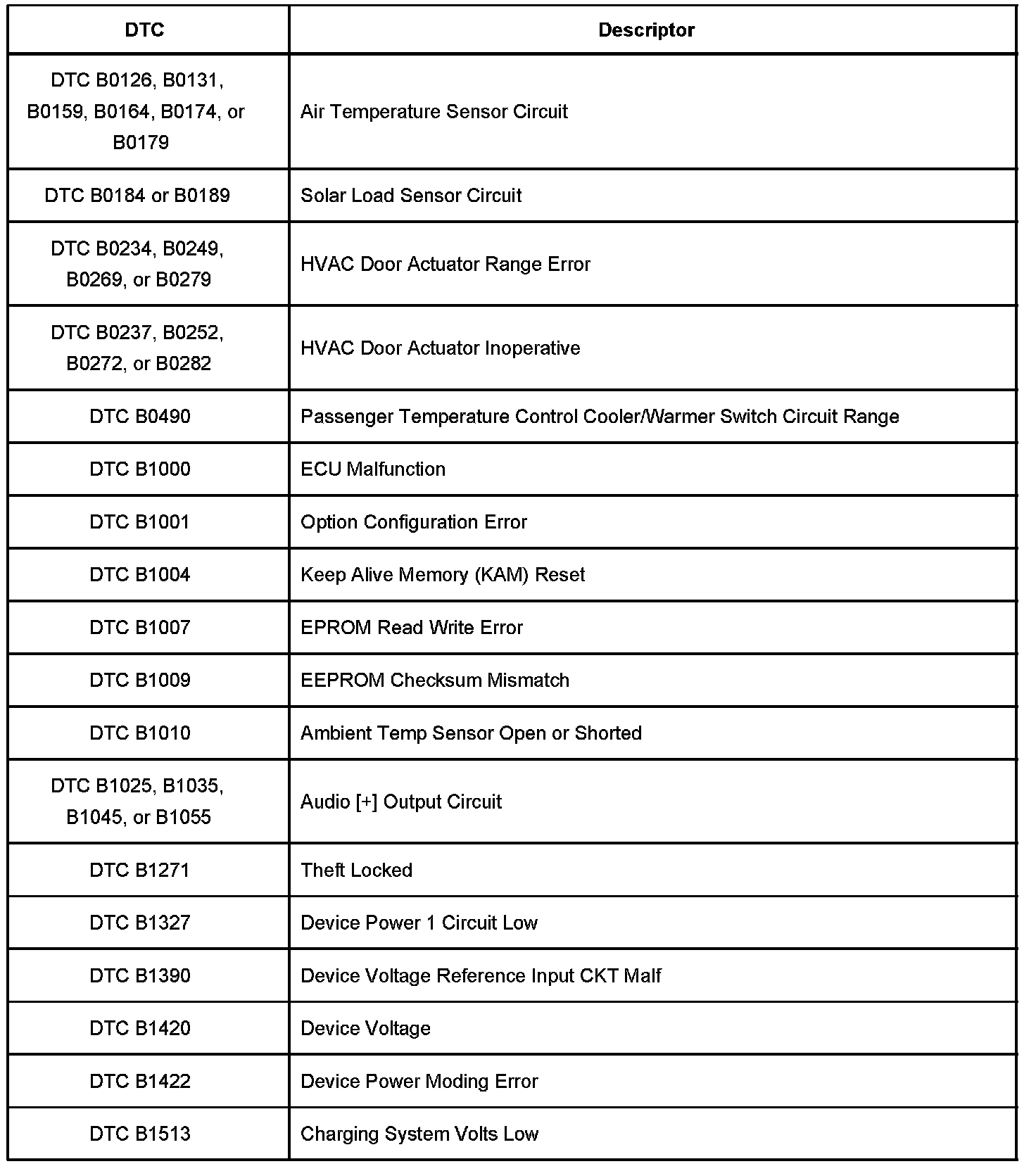 | DTC | Descriptor |
|---|---|
| DTC B0126, B0131, B0159, B0164, B0174, or B0179 | Air Temperature Sensor Circuit |
| DTC B0184 or B0189 | Solar Load Sensor Circuit |
| DTC B0234, B0249, B0269, or B0279 | HVAC Door Actuator Range Error |
| DTC B0237, B0252, B0272, or B0282 | HVAC Door Actuator Inoperative |
| DTC B0490 | Passenger Temperature Control Cooler/Warmer Switch Circuit Range |
| DTC B1000 | ECU Malfunction |
| DTC B1001 | Option Configuration Error |
| DTC B1004 | Keep Alive Memory (KAM) Reset |
| DTC B1007 | EPROM Read Write Error |
| DTC B1009 | EEPROM Checksum Mismatch |
| DTC B1010 | Ambient Temp Sensor Open or Shorted |
| DTC B1025, B1035, B1045, or B1055 | Audio [+] Output Circuit |
| DTC B1271 | Theft Locked |
| DTC B1327 | Device Power 1 Circuit Low |
| DTC B1390 | Device Voltage Reference Input CKT Malf |
| DTC B1420 | Device Voltage |
| DTC B1422 | Device Power Moding Error |
| DTC B1513 | Charging System Volts Low |